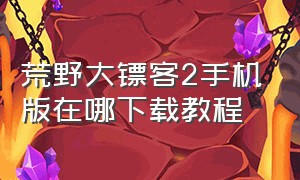 荒野大镖客2手机版在哪下载教程